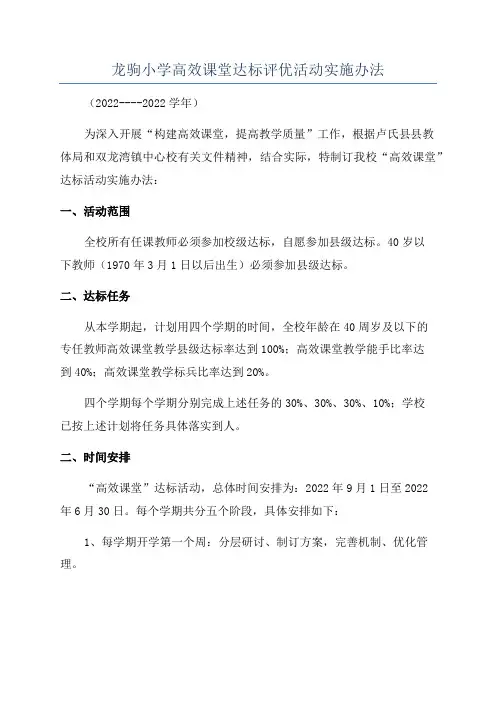 龙驹小学高效课堂达标评优活动实施办法

（2022----2022 学年）

为深入开展“构建高效课堂，提高教学质量”工作，根据卢氏县县教体局和双龙湾镇中心校有关文件精神，结合实际，特制订我校“高效课堂”达标活动实施办法：

一、活动范围

全校所有任课教师必须参加校级达标，自愿参加县级达标。40 岁以下教师（1970 年 3 月 1 日以后出生）必须参加县级达标。

二、达标任务

从本学期起，计划用四个学期的时间，全校年龄在 40 周岁及以下的专任教师高效课堂教学县级达标率达到 100%；高效课堂教学能手比率达到 40%；高效课堂教学标兵比率达到 20%。

四个学期每个学期分别完成上述任务的 30%、30%、30%、10%；学校已按上述计划将任务具体落实到人。

二、时间安排

“高效课堂”达标活动，总体时间安排为：2022 年 9 月 1 日至 2022 年 6 月 30 日。每个学期共分五个阶段，具体安排如下：

1、每学期开学第一个周：分层研讨、制订方案，完善机制、优化管理。